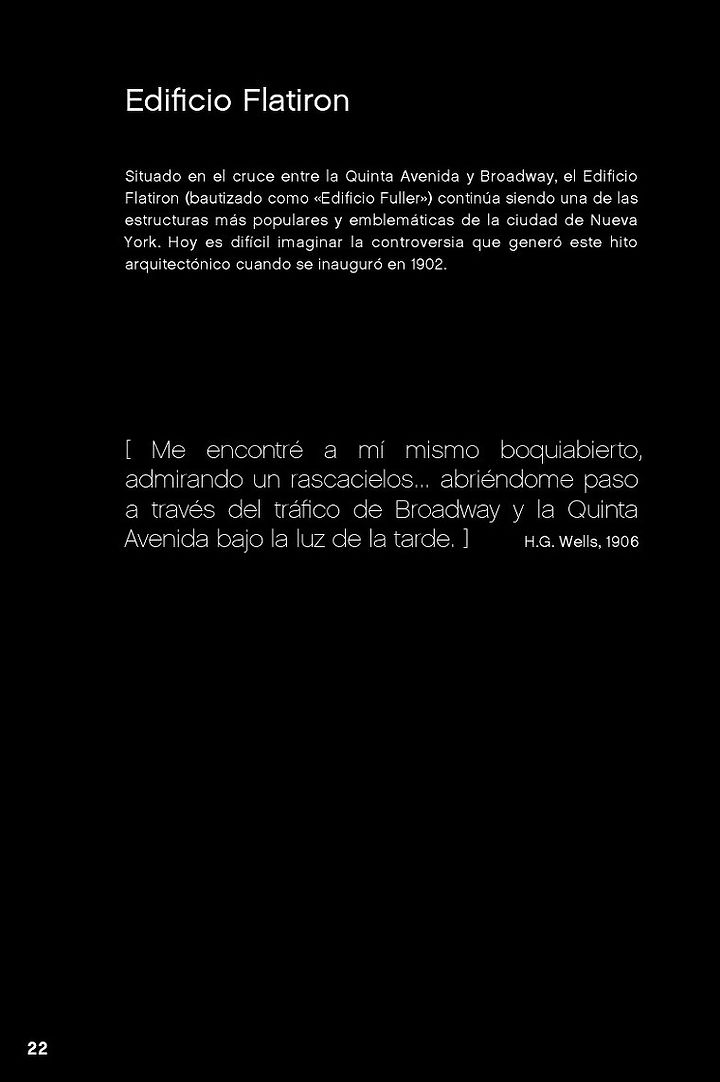 Edificio Flatiron

Situado en el cruce entre la Quinta Avenida y Broadway, el Edificio Flatiron (bautizado como «Edificio Fuller») continúa siendo una de las estructuras más populares y emblemáticas de la ciudad de Nueva York. Hoy es difícil imaginar la controversia que generó este hito arquitectónico cuando se inauguró en 1902.

[ Me encontré a mí mismo boquiabierto, admirando un rascacielos... abriéndome paso a través del tráfico de Broadway y la Quinta Avenida bajo la luz de la tarde. ] H.G. Wells, 1906

22